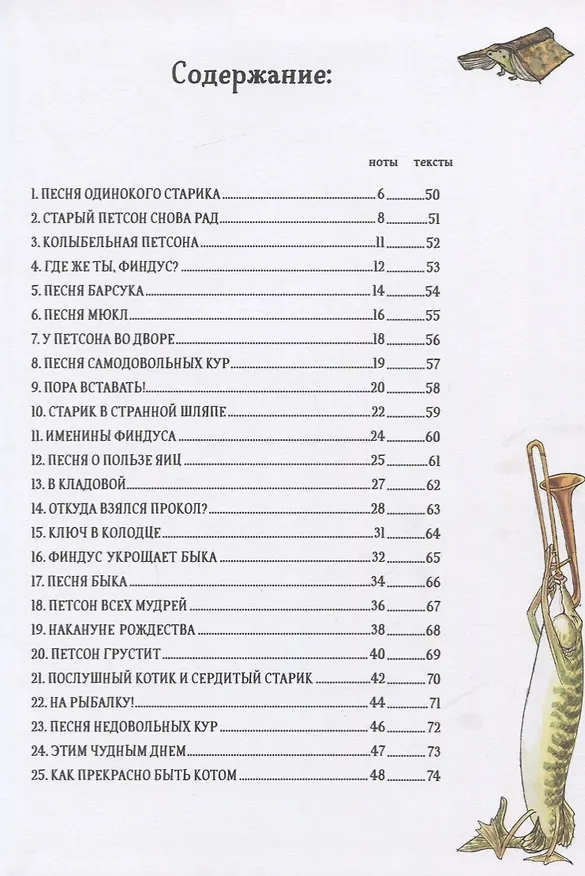 Содержание:

| | ноты | тексты |
|---|---|---|
| 1. ПЕСНЯ ОДИНОКОГО СТАРИКА | 6 | 50 |
| 2. СТАРЫЙ ПЕТСОН СНОВА РАД | 8 | 51 |
| 3. КОЛЫБЕЛЬНАЯ ПЕТСОНА | 11 | 52 |
| 4. ГДЕ ЖЕ ТЫ, ФИНДУС? | 12 | 53 |
| 5. ПЕСНЯ БАРСУКА | 14 | 54 |
| 6. ПЕСНЯ МЮКЛ | 16 | 55 |
| 7. У ПЕТСОНА ВО ДВОРЕ | 18 | 56 |
| 8. ПЕСНЯ САМОДОВОЛЬНЫХ КУР | 19 | 57 |
| 9. ПОРА ВСТАВАТЬ! | 20 | 58 |
| 10. СТАРИК В СТРАННОЙ ШЛЯПЕ | 22 | 59 |
| 11. ИМЕНИНЫ ФИНДУСА | 24 | 60 |
| 12. ПЕСНЯ О ПОЛЬЗЕ ЯИЦ | 25 | 61 |
| 13. В КЛАДОВОЙ | 27 | 62 |
| 14. ОТКУДА ВЗЯЛСЯ ПРОКОЛ? | 28 | 63 |
| 15. КЛЮЧ В КОЛОДЦЕ | 31 | 64 |
| 16. ФИНДУС УКРОЩАЕТ БЫКА | 32 | 65 |
| 17. ПЕСНЯ БЫКА | 34 | 66 |
| 18. ПЕТСОН ВСЕХ МУДРЕЙ | 36 | 67 |
| 19. НАКАНУНЕ РОЖДЕСТВА | 38 | 68 |
| 20. ПЕТСОН ГРУСТИТ | 40 | 69 |
| 21. ПОСЛУШНЫЙ КОТИК И СЕРДИТЫЙ СТАРИК | 42 | 70 |
| 22. НА РЫБАЛКУ! | 44 | 71 |
| 23. ПЕСНЯ НЕДОВОЛЬНЫХ КУР | 46 | 72 |
| 24. ЭТИМ ЧУДНЫМ ДНЕМ | 47 | 73 |
| 25. КАК ПРЕКРАСНО БЫТЬ КОТОМ | 48 | 74 |